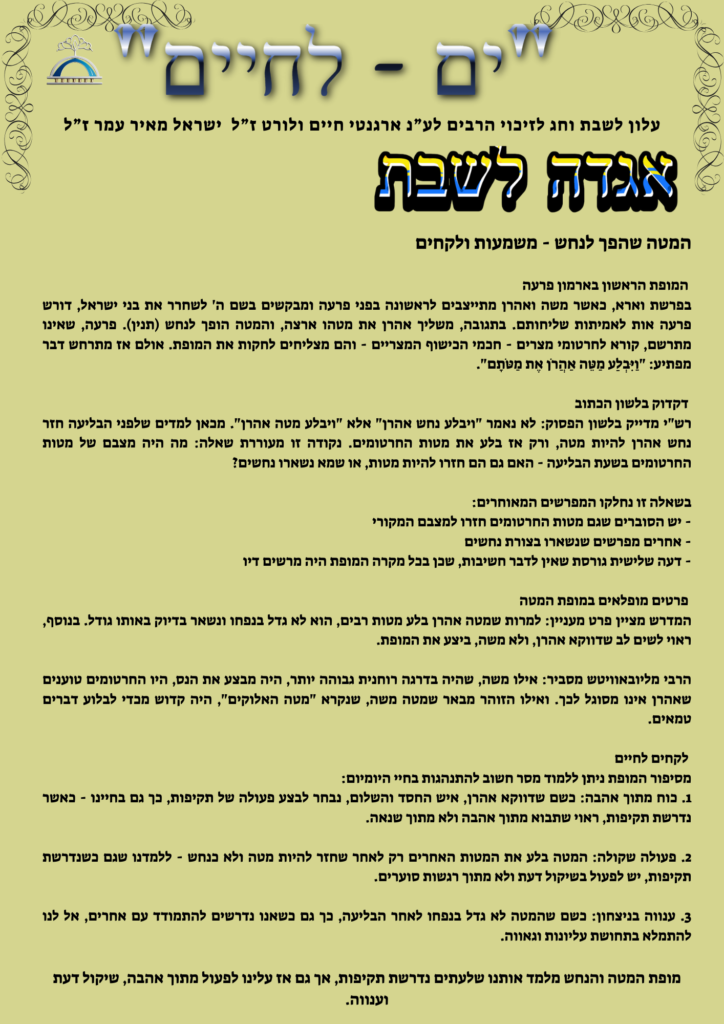 "ים - לחיים"

עלון לשבת וחג לזיכוי הרבים לע"נ ארגנטי חיים ולורט ז"ל ישראל מאיר עמר ז"ל

אגדה לשבת

המטה שהפך לנחש - משמעות ולקחים

המופת הראשון בארמון פרעה
בפרשת וארא, כאשר משה ואהרן מתייצבים לראשונה בפני פרעה ומבקשים בשם ה' לשחרר את בני ישראל, דורש פרעה אות לאמיתות שליחותם. בתגובה, משליך אהרן את מטהו ארצה, והמטה הופך לנחש (תנין). פרעה, שאינו מתרשם, קורא לחרטומי מצרים - חכמי הכישוף המצריים - והם מצליחים לחקות את המופת. אולם אז מתרחש דבר מפתיע: "וַיִּבְלַע מַטֵּה אַהֲרֹן אֶת מַטֹּתָם".

דקדוק בלשון הכתוב
רש"י מדייק בלשון הפסוק: לא נאמר "ויבלע נחש אהרן" אלא "ויבלע מטה אהרן". מכאן למדים שלפני הבליעה חזר נחש אהרן להיות מטה, ורק אז בלע את מטות החרטומים. נקודה זו מעוררת שאלה: מה היה מצבם של מטות החרטומים בשעת הבליעה - האם גם הם חזרו להיות מטות, או שמא נשארו נחשים?

בשאלה זו נחלקו המפרשים המאוחרים:
- יש הסוברים שגם מטות החרטומים חזרו למצבם המקורי
- אחרים מפרשים שנשארו בצורת נחשים
- דעה שלישית גורסת שאין לדבר חשיבות, שכן בכל מקרה המופת היה מרשים דיו

פרטים מופלאים במופת המטה
המדרש מציין פרט מעניין: למרות שמטה אהרן בלע מטות רבים, הוא לא גדל בנפחו ונשאר בדיוק באותו גודל. בנוסף, ראוי לשים לב שדווקא אהרן, ולא משה, ביצע את המופת.

הרבי מליובאוויטש מסביר: אילו משה, שהיה בדרגה רוחנית גבוהה יותר, היה מבצע את הנס, היו החרטומים טוענים שאהרן אינו מסוגל לכך. ואילו הזוהר מבאר שמטה משה, שנקרא "מטה האלוקים", היה קדוש מכדי לבלוע דברים טמאים.

לקחים לחיים
מסיפור המופת ניתן ללמוד מסר חשוב להתנהגות בחיי היומיום:
1. כוח מתוך אהבה: כשם שדווקא אהרן, איש החסד והשלום, נבחר לבצע פעולה של תקיפות, כך גם בחיינו - כאשר נדרשת תקיפות, ראוי שתבוא מתוך אהבה ולא מתוך שנאה.

2. פעולה שקולה: המטה בלע את המטות האחרים רק לאחר שחזר להיות מטה ולא כנחש - ללמדנו שגם כשנדרשת תקיפות, יש לפעול בשיקול דעת ולא מתוך רגשות סוערים.

3. ענווה בניצחון: כשם שהמטה לא גדל בנפחו לאחר הבליעה, כך גם כשאנו נדרשים להתמודד עם אחרים, אל לנו להתמלא בתחושת עליונות וגאווה.

מופת המטה והנחש מלמד אותנו שלעתים נדרשת תקיפות, אך גם אז עלינו לפעול מתוך אהבה, שיקול דעת וענווה.